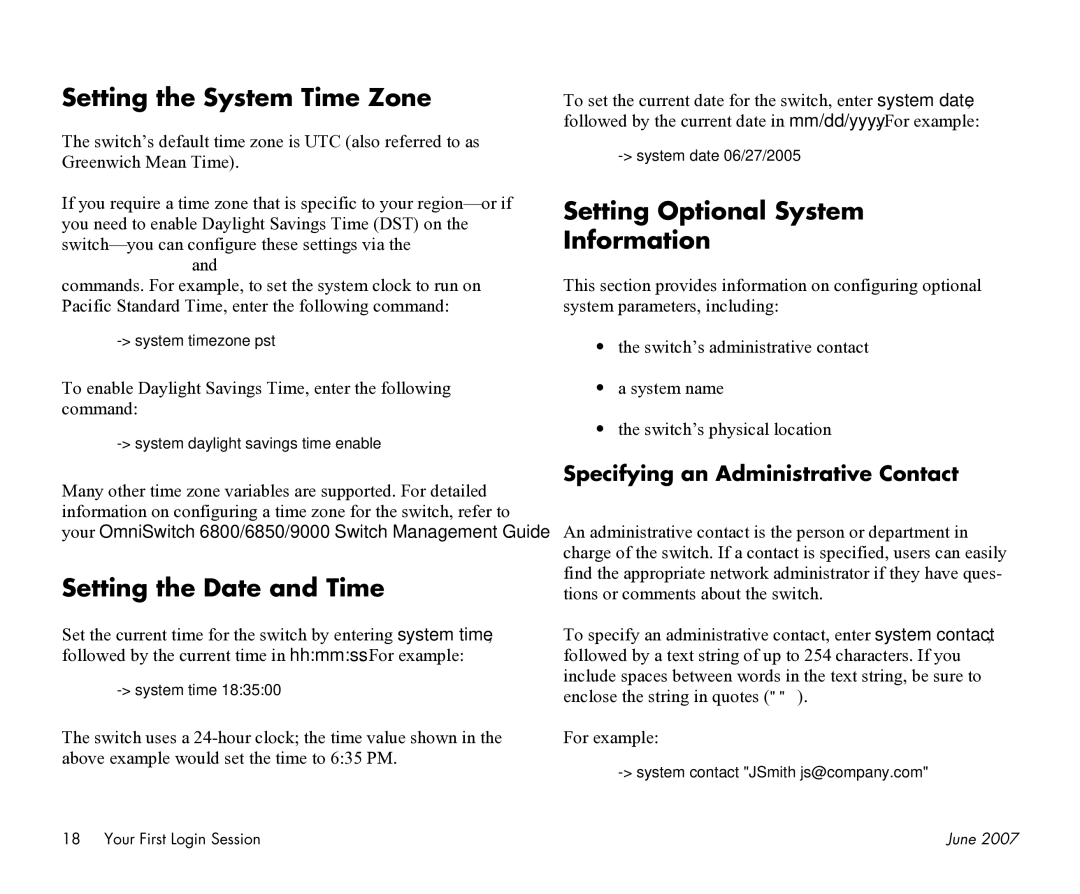 Setting the System Time Zone

The switch's default time zone is UTC (also referred to as Greenwich Mean Time).

If you require a time zone that is specific to your region—or if you need to enable Daylight Savings Time (DST) on the switch—you can configure these settings via the
and
commands. For example, to set the system clock to run on Pacific Standard Time, enter the following command:

-> system timezone pst

To enable Daylight Savings Time, enter the following command:

-> system daylight savings time enable

Many other time zone variables are supported. For detailed information on configuring a time zone for the switch, refer to your OmniSwitch 6800/6850/9000 Switch Management Guide

Setting the Date and Time

Set the current time for the switch by entering system time, followed by the current time in hh:mm:ssFor example:

-> system time 18:35:00

The switch uses a 24-hour clock; the time value shown in the above example would set the time to 6:35 PM.

To set the current date for the switch, enter system date, followed by the current date in mm/dd/yyyyFor example:

-> system date 06/27/2005

Setting Optional System Information

This section provides information on configuring optional system parameters, including:

• the switch's administrative contact

• a system name

• the switch's physical location

Specifying an Administrative Contact

An administrative contact is the person or department in charge of the switch. If a contact is specified, users can easily find the appropriate network administrator if they have questions or comments about the switch.

To specify an administrative contact, enter system contact, followed by a text string of up to 254 characters. If you include spaces between words in the text string, be sure to enclose the string in quotes (" " ).

For example:

-> system contact "JSmith js@company.com"

18 Your First Login Session

June 2007